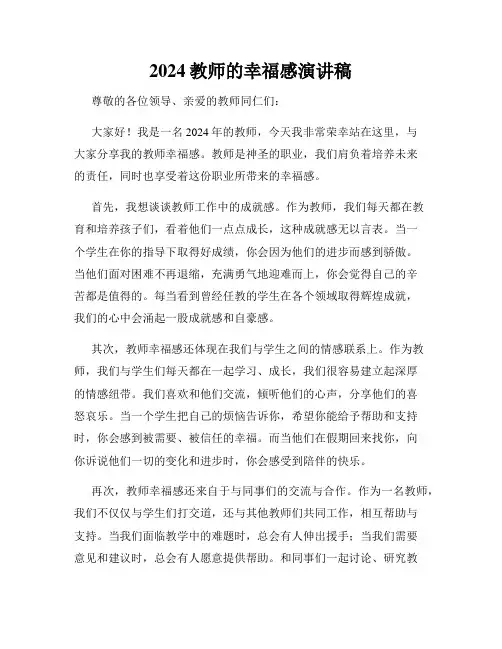 2024 教师的幸福感演讲稿

尊敬的各位领导、亲爱的教师同仁们：

大家好！我是一名 2024 年的教师，今天我非常荣幸站在这里，与大家分享我的教师幸福感。教师是神圣的职业，我们肩负着培养未来的责任，同时也享受着这份职业所带来的幸福感。

首先，我想谈谈教师工作中的成就感。作为教师，我们每天都在教育和培养孩子们，看着他们一点点成长，这种成就感无以言表。当一个学生在你的指导下取得好成绩，你会因为他们的进步而感到骄傲。当他们面对困难不再退缩，充满勇气地迎难而上，你会觉得自己的辛苦都是值得的。每当看到曾经任教的学生在各个领域取得辉煌成就，我们的心中会涌起一股成就感和自豪感。

其次，教师幸福感还体现在我们与学生之间的情感联系上。作为教师，我们与学生们每天都在一起学习、成长，我们很容易建立起深厚的情感纽带。我们喜欢和他们交流，倾听他们的心声，分享他们的喜怒哀乐。当一个学生把自己的烦恼告诉你，希望你能给予帮助和支持时，你会感到被需要、被信任的幸福。而当他们在假期回来找你，向你诉说他们一切的变化和进步时，你会感受到陪伴的快乐。

再次，教师幸福感还来自于与同事们的交流与合作。作为一名教师，我们不仅仅与学生们打交道，还与其他教师们共同工作，相互帮助与支持。当我们面临教学中的难题时，总会有人伸出援手；当我们需要意见和建议时，总会有人愿意提供帮助。和同事们一起讨论、研究教